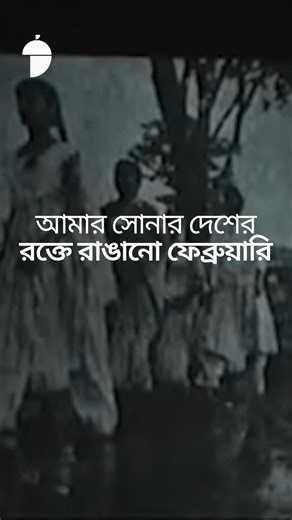 আমার সোনার দেশের
রক্তে রাঙানো ফেব্রুয়ারি